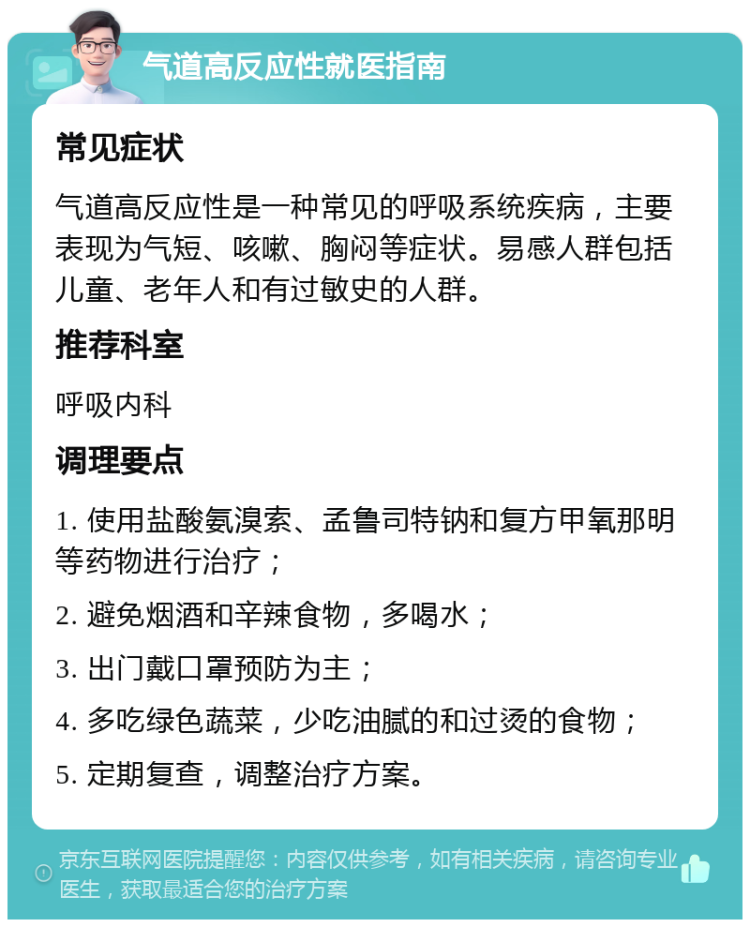 气道高反应性就医指南

常见症状

气道高反应性是一种常见的呼吸系统疾病，主要表现为气短、咳嗽、胸闷等症状。易感人群包括儿童、老年人和有过敏史的人群。

推荐科室

呼吸内科

调理要点

1. 使用盐酸氨溴索、孟鲁司特钠和复方甲氧那明等药物进行治疗；

2. 避免烟酒和辛辣食物，多喝水；

3. 出门戴口罩预防为主；

4. 多吃绿色蔬菜，少吃油腻的和过烫的食物；

5. 定期复查，调整治疗方案。

京东互联网医院提醒您：内容仅供参考，如有相关疾病，请咨询专业医生，获取最适合您的治疗方案